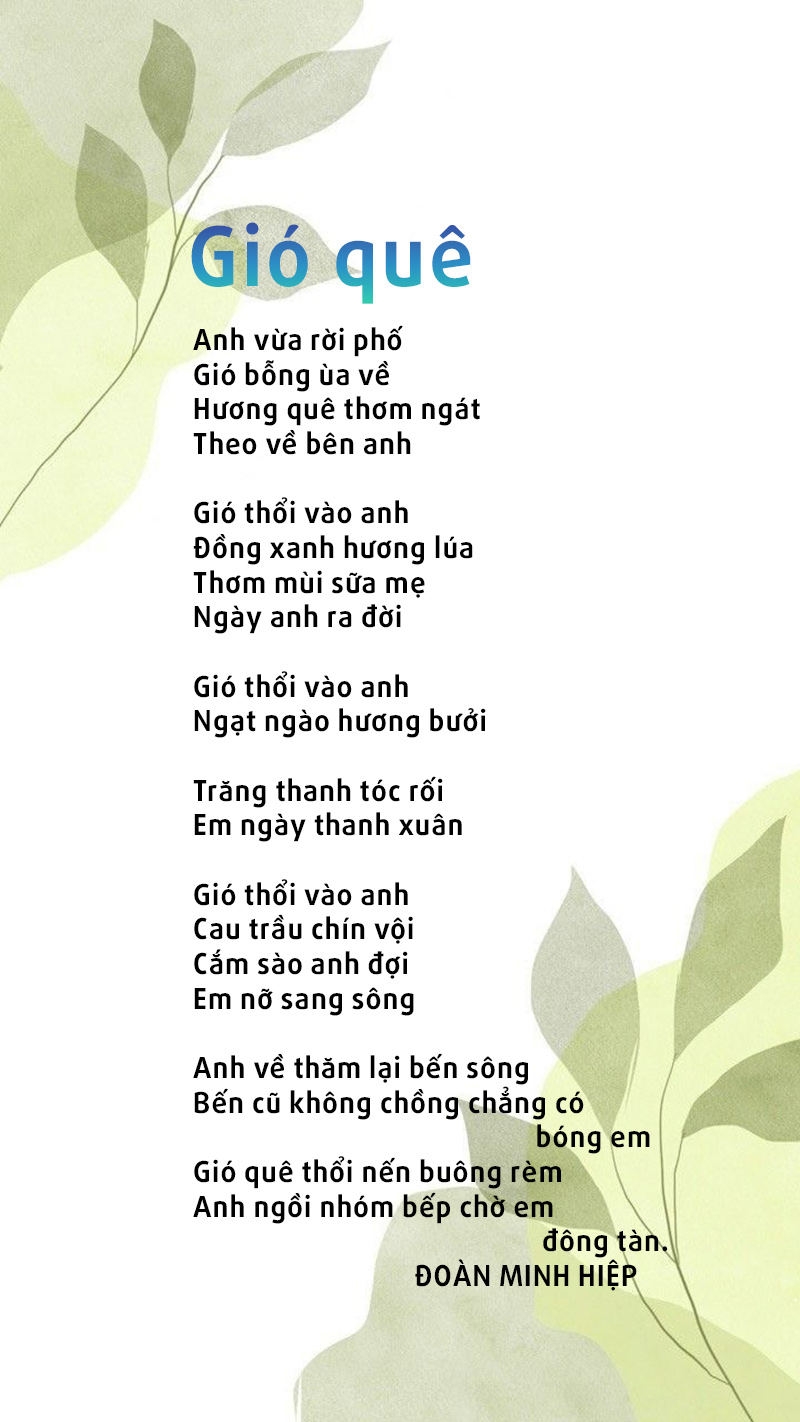 Gió quê

Anh vừa rời phố
Gió bỗng ùa về
Hương quê thơm ngát
Theo về bên anh

Gió thổi vào anh
Đồng xanh hương lúa
Thơm mùi sữa mẹ
Ngày anh ra đời

Gió thổi vào anh
Ngạt ngào hương bưởi

Trăng thanh tóc rối
Em ngày thanh xuân

Gió thổi vào anh
Cau trầu chín vội
Cắm sào anh đợi
Em nỡ sang sông

Anh về thăm lại bến sông
Bến cũ không chồng chẳng có
bóng em
Gió quê thổi nến buông rèm
Anh ngồi nhóm bếp chờ em
đông tàn.
ĐOÀN MINH HIỆP